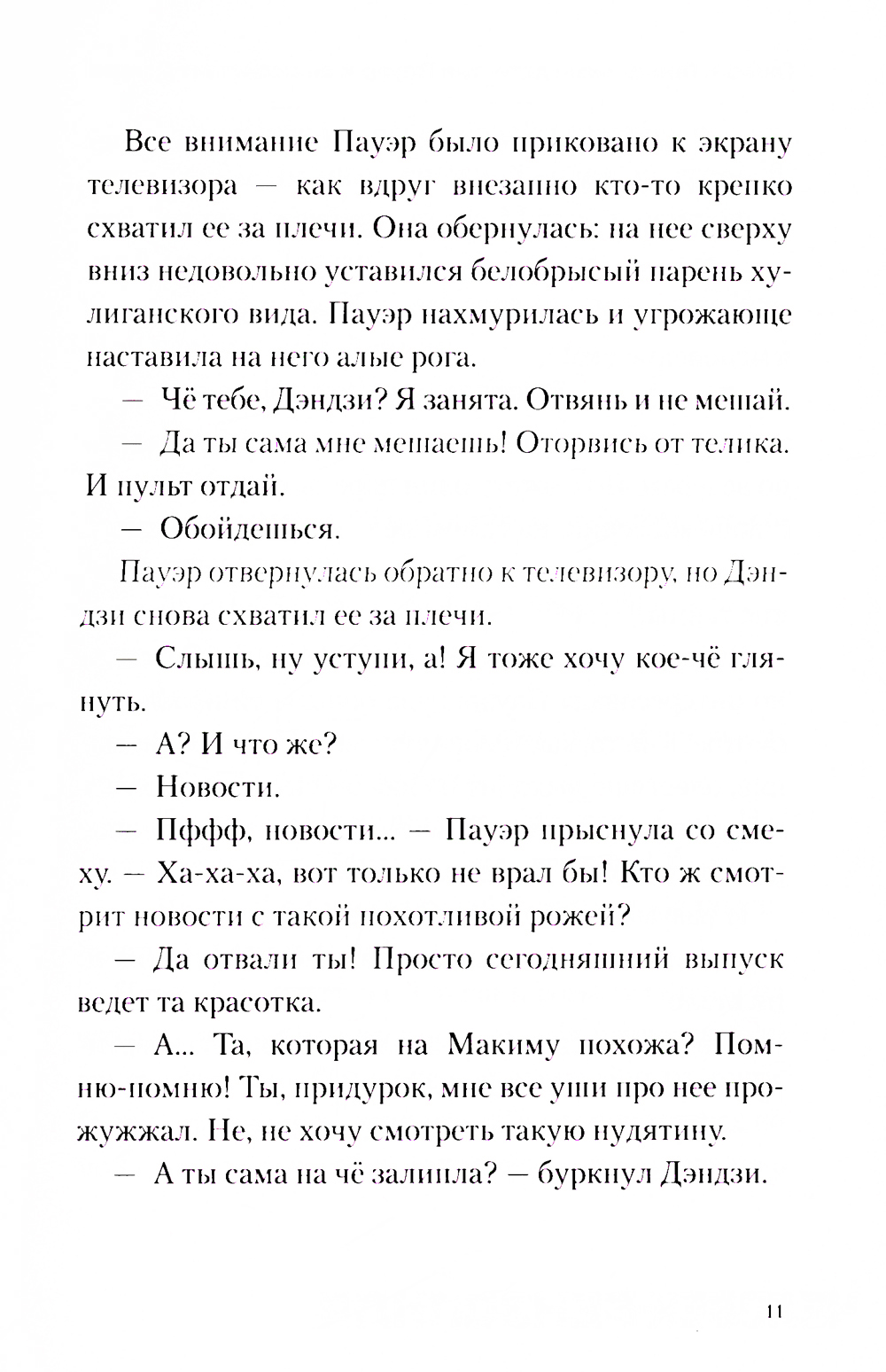 Все внимание Пауэр было приковано к экрану телевизора — как вдруг внезапно кто-то крепко схватил ее за плечи. Она обернулась: на нее сверху вниз недовольно уставился белобрысый парень хулиганского вида. Пауэр нахмурилась и угрожающе наставила на него алые рога.

— Чё тебе, Дэндзи? Я занята. Отвянь и не мешай.

— Да ты сама мне мешаешь! Оторвись от телика. И пульт отдай.

— Обойдешься.

Пауэр отвернулась обратно к телевизору, но Дэндзи снова схватил ее за плечи.

— Слышь, ну уступи, а! Я тоже хочу кое-чё глянуть.

— А? И что же?

— Новости.

— Пффф, новости... — Пауэр прыснула со смеху. — Ха-ха-ха, вот только не врал бы! Кто ж смотрит новости с такой похотливой рожей?

— Да отвали ты! Просто сегодняшний выпуск ведет та красотка.

— А... Та, которая на Макиму похожа? Помню-помню! Ты, придурок, мне все уши про нее прожужжал. Не, не хочу смотреть такую нудятину.

— А ты сама на чё залипла? — буркнул Дэндзи.

11